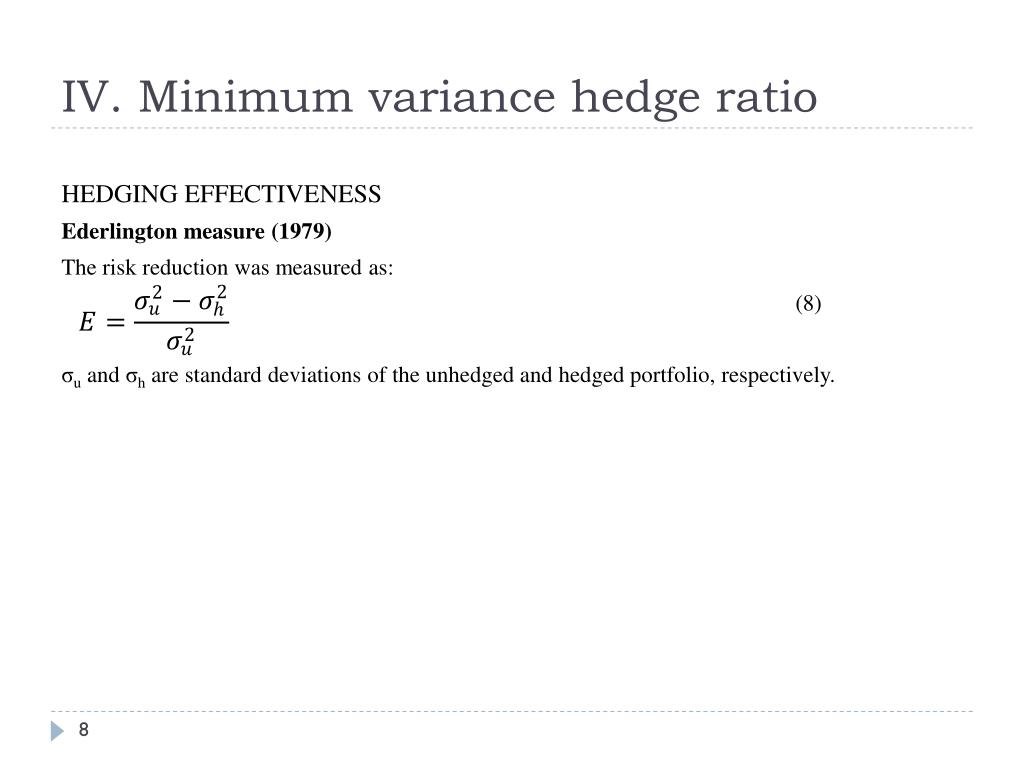 IV. Minimum variance hedge ratio

HEDGING EFFECTIVENESS

Ederlington measure (1979)

The risk reduction was measured as:

$E = \frac{\sigma_u^2 - \sigma_h^2}{\sigma_u^2}$ (8)

$\sigma_u$ and $\sigma_h$ are standard deviations of the unhedged and hedged portfolio, respectively.

8